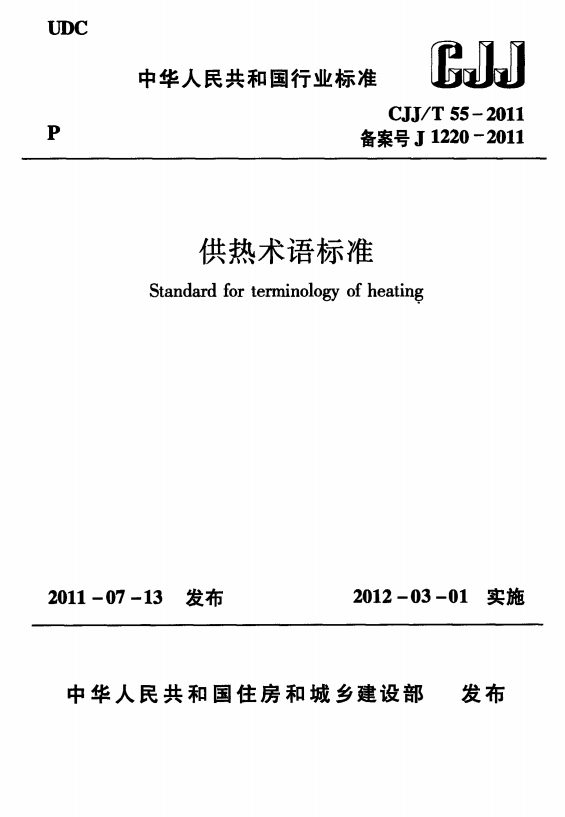 UDC

中华人民共和国行业标准

CJJ

P

CJJ/T 55－2011
备案号 J 1220－2011

供热术语标准

Standard for terminology of heating

2011－07－13 发布

2012－03－01 实施

中华人民共和国住房和城乡建设部 发布